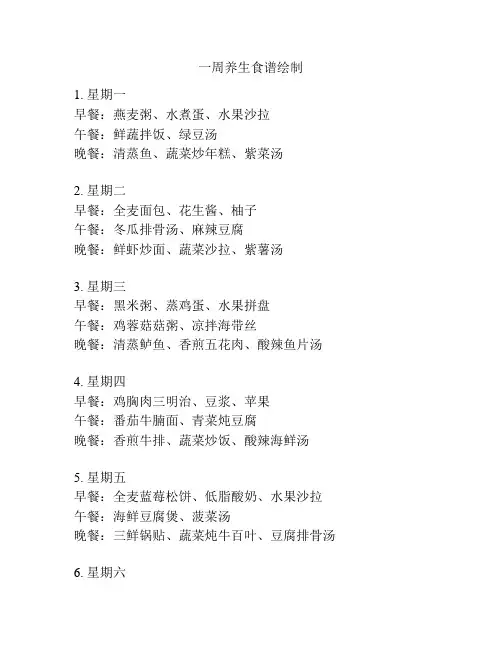 一周养生食谱绘制

1. 星期一
早餐：燕麦粥、水煮蛋、水果沙拉
午餐：鲜蔬拌饭、绿豆汤
晚餐：清蒸鱼、蔬菜炒年糕、紫菜汤

2. 星期二
早餐：全麦面包、花生酱、柚子
午餐：冬瓜排骨汤、麻辣豆腐
晚餐：鲜虾炒面、蔬菜沙拉、紫薯汤

3. 星期三
早餐：黑米粥、蒸鸡蛋、水果拼盘
午餐：鸡蓉菇菇粥、凉拌海带丝
晚餐：清蒸鲈鱼、香煎五花肉、酸辣鱼片汤

4. 星期四
早餐：鸡胸肉三明治、豆浆、苹果
午餐：番茄牛腩面、青菜炖豆腐
晚餐：香煎牛排、蔬菜炒饭、酸辣海鲜汤

5. 星期五
早餐：全麦蓝莓松饼、低脂酸奶、水果沙拉
午餐：海鲜豆腐煲、菠菜汤
晚餐：三鲜锅贴、蔬菜炖牛百叶、豆腐排骨汤

6. 星期六